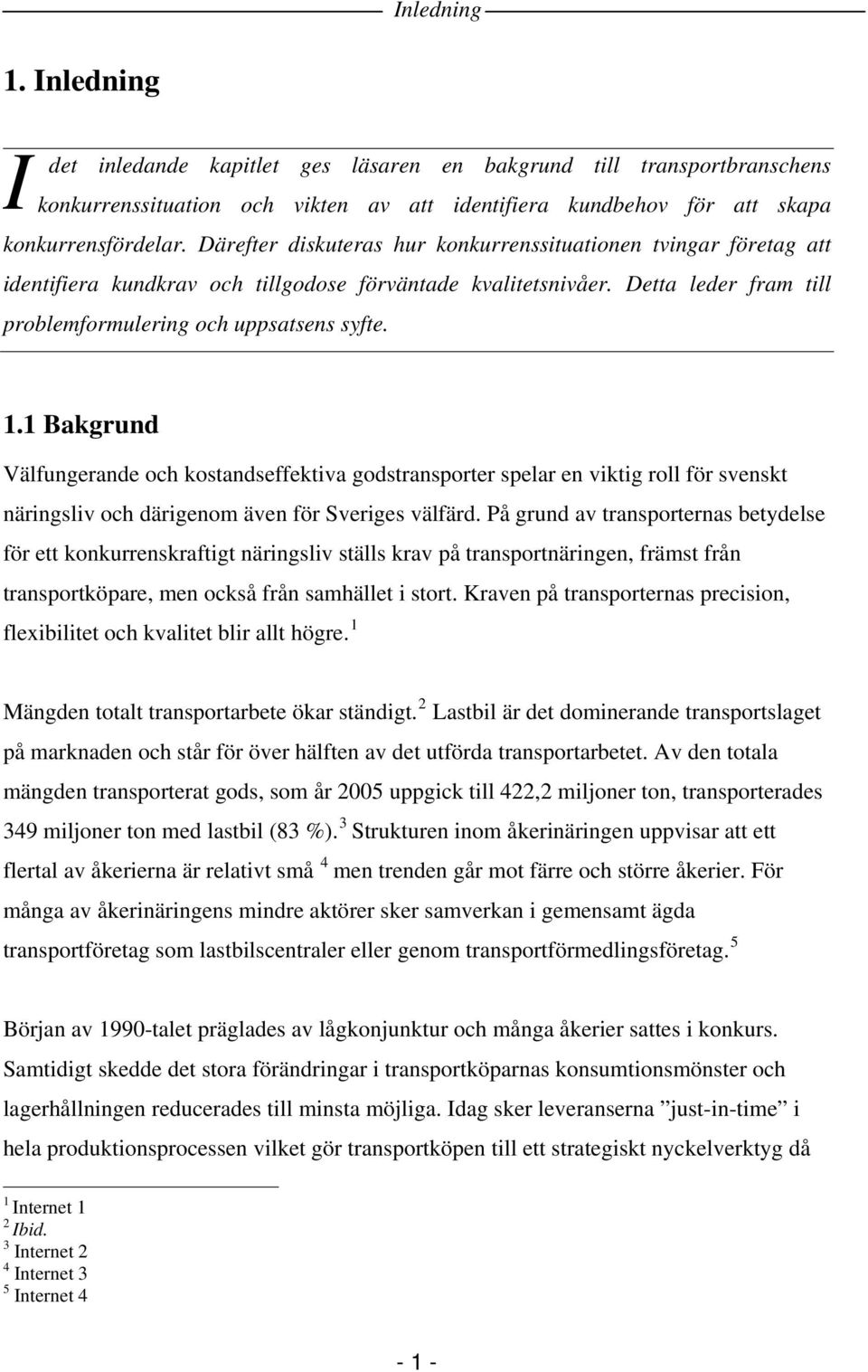 Inledning

1. Inledning

I det inledande kapitlet ges läsaren en bakgrund till transportbranschens konkurrenssituation och vikten av att identifiera kundbehov för att skapa konkurrensfördelar. Därefter diskuteras hur konkurrenssituationen tvingar företag att identifiera kundkrav och tillgodose förväntade kvalitetsnivåer. Detta leder fram till problemformulering och uppsatsens syfte.

1.1 Bakgrund

Välfungerande och kostandseffektiva godstransporter spelar en viktig roll för svenskt näringsliv och därigenom även för Sveriges välfärd. På grund av transporternas betydelse för ett konkurrenskraftigt näringsliv ställs krav på transportnäringen, främst från transportköpare, men också från samhället i stort. Kraven på transporternas precision, flexibilitet och kvalitet blir allt högre. $^1$

Mängden totalt transportarbete ökar ständigt. $^2$ Lastbil är det dominerande transportslaget på marknaden och står för över hälften av det utförda transportarbetet. Av den totala mängden transporterat gods, som år 2005 uppgick till 422,2 miljoner ton, transporterades 349 miljoner ton med lastbil (83 %). $^3$ Strukturen inom åkerinäringen uppvisar att ett flertal av åkerierna är relativt små $^4$ men trenden går mot färre och större åkerier. För många av åkerinäringens mindre aktörer sker samverkan i gemensamt ägda transportföretag som lastbilscentraler eller genom transportförmedlingsföretag. $^5$

Början av 1990-talet präglades av lågkonjunktur och många åkerier sattes i konkurs. Samtidigt skedde det stora förändringar i transportköparnas konsumtionsmönster och lagerhållningen reducerades till minsta möjliga. Idag sker leveranserna ”just-in-time” i hela produktionsprocessen vilket gör transportköpen till ett strategiskt nyckelverktyg då

$^1$ Internet 1
$^2$ Ibid.
$^3$ Internet 2
$^4$ Internet 3
$^5$ Internet 4

- 1 -